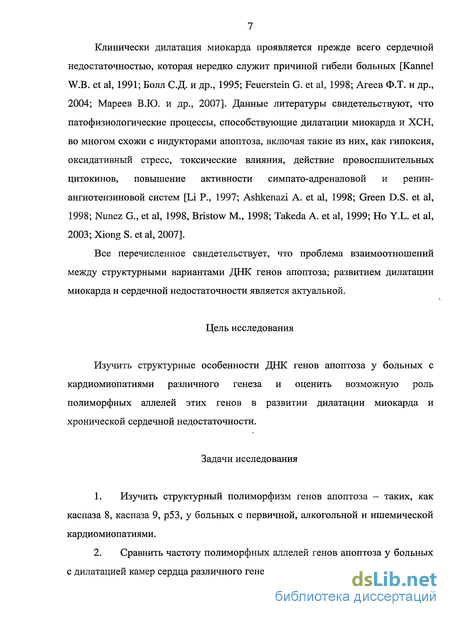 7

Клинически дилатация миокарда проявляется прежде всего сердечной недостаточностью, которая нередко служит причиной гибели больных [Kannel W.B. et al, 1991; Болл С.Д. и др., 1995; Feuerstein G. et al, 1998; Агеев Ф.Т. и др., 2004; Мареев В.Ю. и др., 2007]. Данные литературы свидетельствуют, что патофизиологические процессы, способствующие дилатации миокарда и ХСН, во многом схожи с индукторами апоптоза, включая такие из них, как гипоксия, оксидативный стресс, токсические влияния, действие провоспалительных цитокинов, повышение активности симпато-адреналовой и ренин-ангиотензиновой систем [Li P., 1997; Ashkenazi A. et al, 1998; Green D.S. et al, 1998; Nunez G., et al, 1998, Bristow M., 1998; Takeda A. et al, 1999; Ho Y.L. et al, 2003; Xiong S. et al, 2007].

Все перечисленное свидетельствует, что проблема взаимоотношений между структурными вариантами ДНК генов апоптоза; развитием дилатации миокарда и сердечной недостаточности является актуальной.

Цель исследования

Изучить структурные особенности ДНК генов апоптоза у больных с кардиомиопатиями различного генеза и оценить возможную роль полиморфных аллелей этих генов в развитии дилатации миокарда и хронической сердечной недостаточности.

Задачи исследования

1. Изучить структурный полиморфизм генов апоптоза – таких, как каспаза 8, каспаза 9, p53, у больных с первичной, алкогольной и ишемической кардиомиопатиями.

2. Сравнить частоту полиморфных аллелей генов апоптоза у больных с дилатацией камер сердца различного гене

dsLib.net
библиотека диссертаций